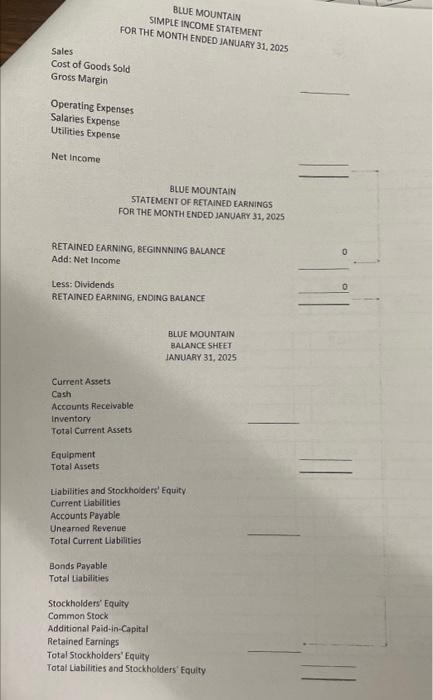 BLUE MOUNTAIN
SIMPLE INCOME STATEMENT
FOR THE MONTH ENDED JANUARY 31, 2025

Sales
Cost of Goods Sold
Gross Margin

Operating Expenses
Salaries Expense
Utilities Expense

Net Income

BLUE MOUNTAIN
STATEMENT OF RETAINED EARNINGS
FOR THE MONTH ENDED JANUARY 31, 2025

RETAINED EARNING, BEGINNNING BALANCE 0
Add: Net Income

Less: Dividends 0
RETAINED EARNING, ENDING BALANCE

BLUE MOUNTAIN
BALANCE SHEET
JANUARY 31, 2025

Current Assets
Cash
Accounts Receivable
Inventory
Total Current Assets

Equipment
Total Assets

Liabilities and Stockholders' Equity
Current Liabilities
Accounts Payable
Unearned Revenue
Total Current Liabilities

Bonds Payable
Total Liabilities

Stockholders' Equity
Common Stock
Additional Paid-in-Capital
Retained Earnings
Total Stockholders' Equity
Total Liabilities and Stockholders' Equity